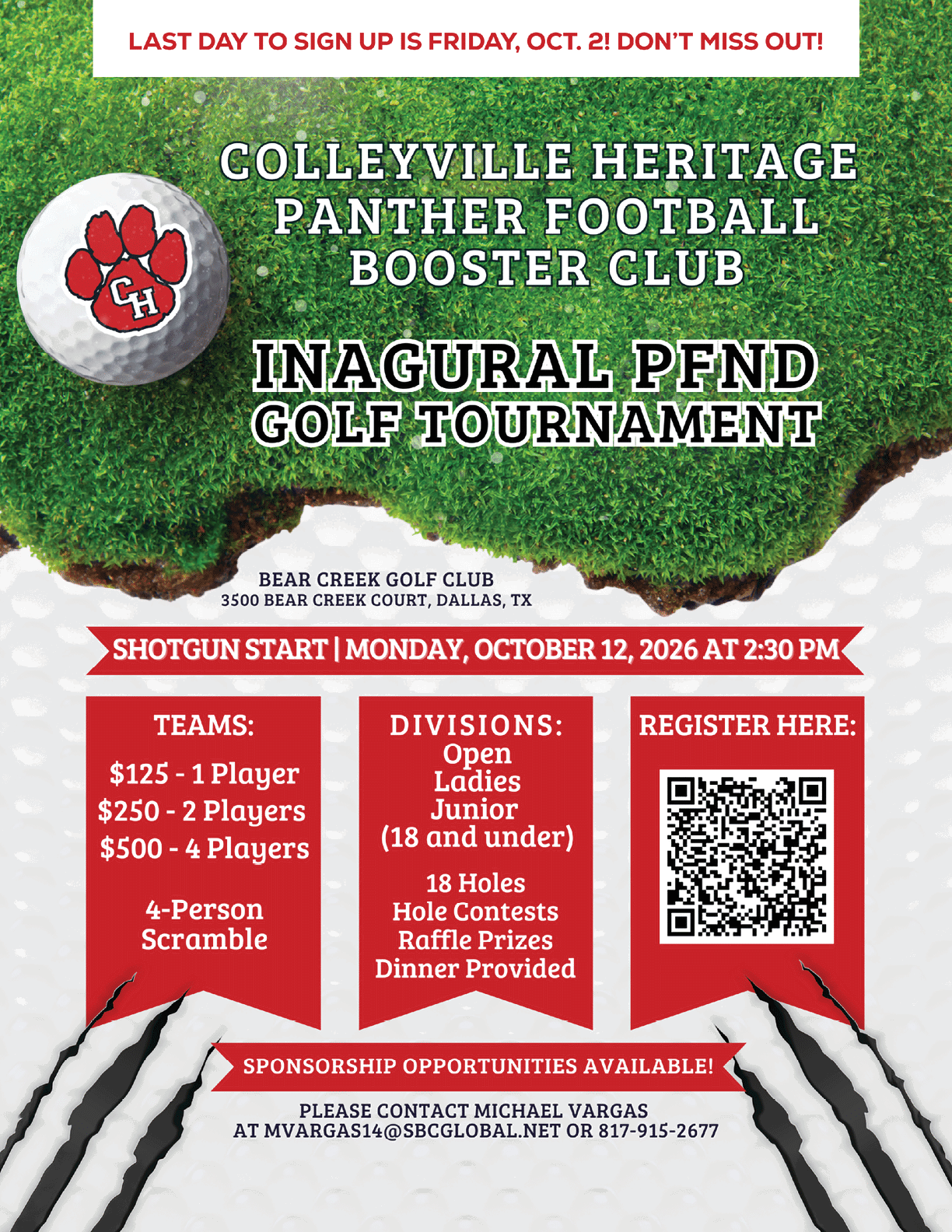 LAST DAY TO SIGN UP IS FRIDAY, OCT. 2! DON'T MISS OUT!

CH

COLLEYVILLE HERITAGE PANTHER FOOTBALL BOOSTER CLUB

INAGURAL PFND GOLF TOURNAMENT

BEAR CREEK GOLF CLUB
3500 BEAR CREEK COURT, DALLAS, TX

SHOTGUN START | MONDAY, OCTOBER 12, 2026 AT 2:30 PM

TEAMS:
$125 - 1 Player
$250 - 2 Players
$500 - 4 Players

4-Person Scramble

DIVISIONS:
Open
Ladies
Junior
(18 and under)

18 Holes
Hole Contests
Raffle Prizes
Dinner Provided

REGISTER HERE:

SPONSORSHIP OPPORTUNITIES AVAILABLE!

PLEASE CONTACT MICHAEL VARGAS
AT MVARGAS14@SBCGLOBAL.NET OR 817-915-2677